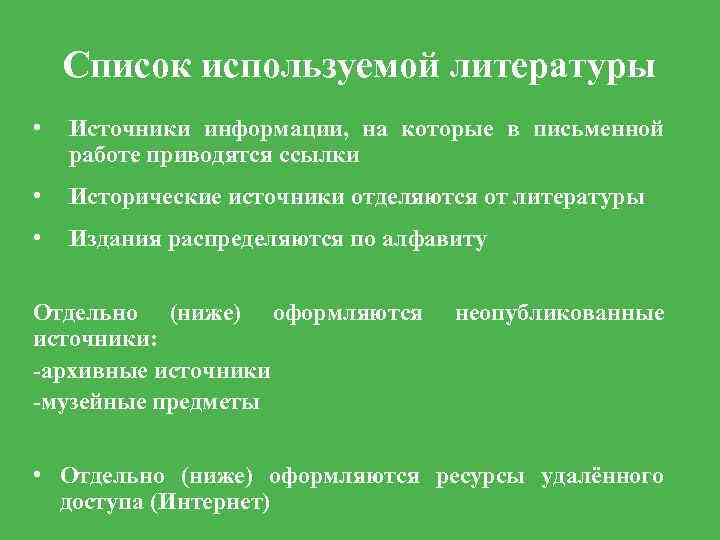 Список используемой литературы

• Источники информации, на которые в письменной работе приводятся ссылки

• Исторические источники отделяются от литературы

• Издания распределяются по алфавиту

Отдельно (ниже) оформляются неопубликованные источники:
-архивные источники
-музейные предметы

• Отдельно (ниже) оформляются ресурсы удалённого доступа (Интернет)